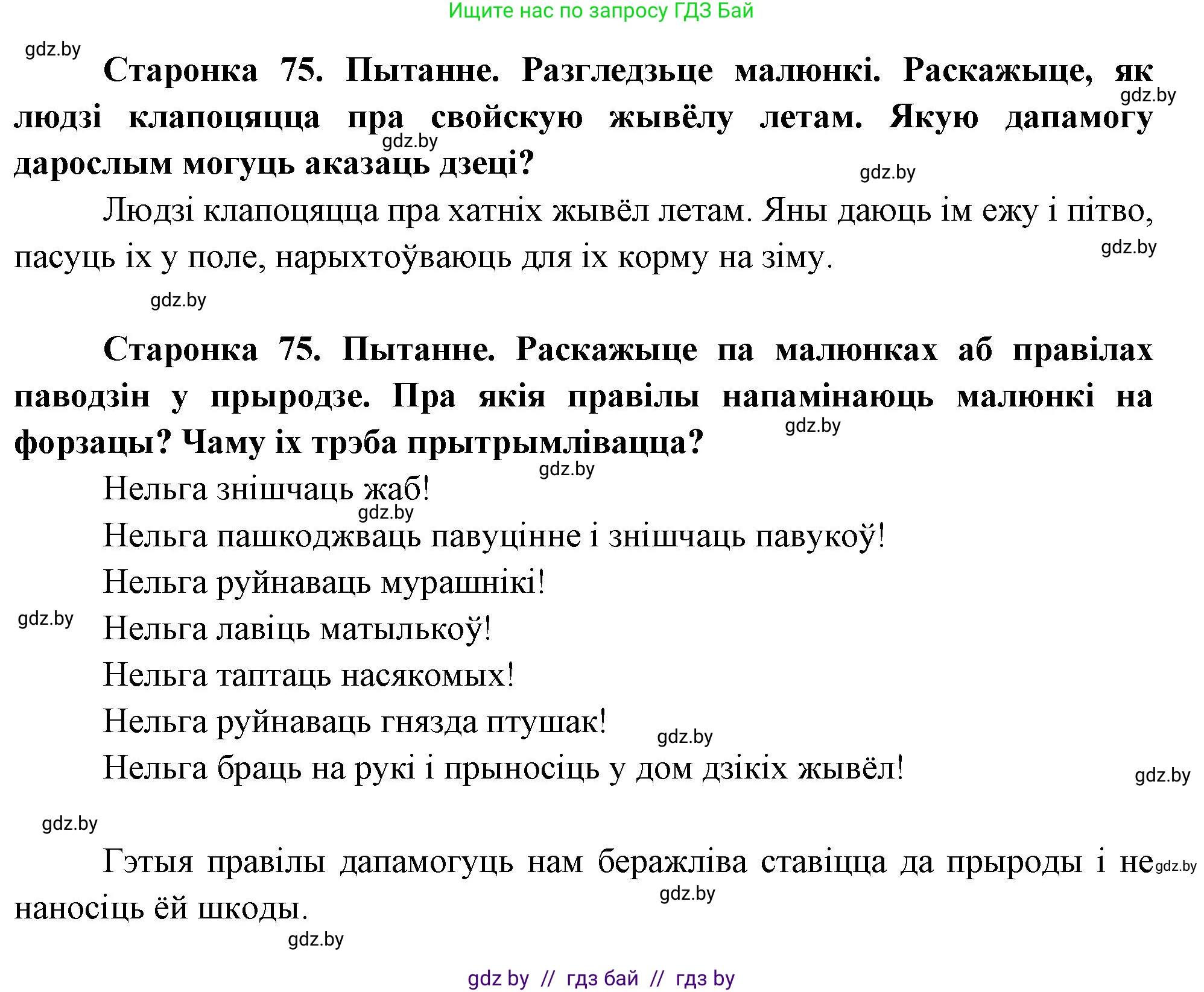 Ищите нас по запросу ГДЗ Бай

gdz.by

**Старонка 75. Пытанне. Разгледзьце малюнкі. Раскажыце, як людзі клапоцяцца пра свойскую жывёлу летам. Якую дапамогу дарослым могуць аказаць дзеці?**

gdz.by gdz.by gdz.by

Людзі клапоцяцца пра хатніх жывёл летам. Яны даюць ім ежу і пітво, пасуць іх у поле, нарыхтоўваюць для іх корму на зіму.

gdz.by gdz.by

**Старонка 75. Пытанне. Раскажыце па малюнках аб правілах паводзін у прыродзе. Пра якія правілы напамінаюць малюнкі на форзацы? Чаму іх трэба прытрымлівацца?**

gdz.by gdz.by

Нельга знішчаць жаб!

gdz.by

Нельга пашкоджваць павуцінне і знішчаць павукоў!

Нельга руйнаваць мурашнікі!

gdz.by

Нельга лавіць матылькоў!

Нельга таптаць насякомых!

Нельга руйнаваць гнязда птушак!

gdz.by

Нельга браць на рукі і прыносіць у дом дзікіх жывёл!

gdz.by

gdz.by

Гэтыя правілы дапамогуць нам беражліва ставіцца да прыроды і не наносіць ёй шкоды.

gdz.by gdz.by gdz.by

gdz by // гдз бай // гдз by